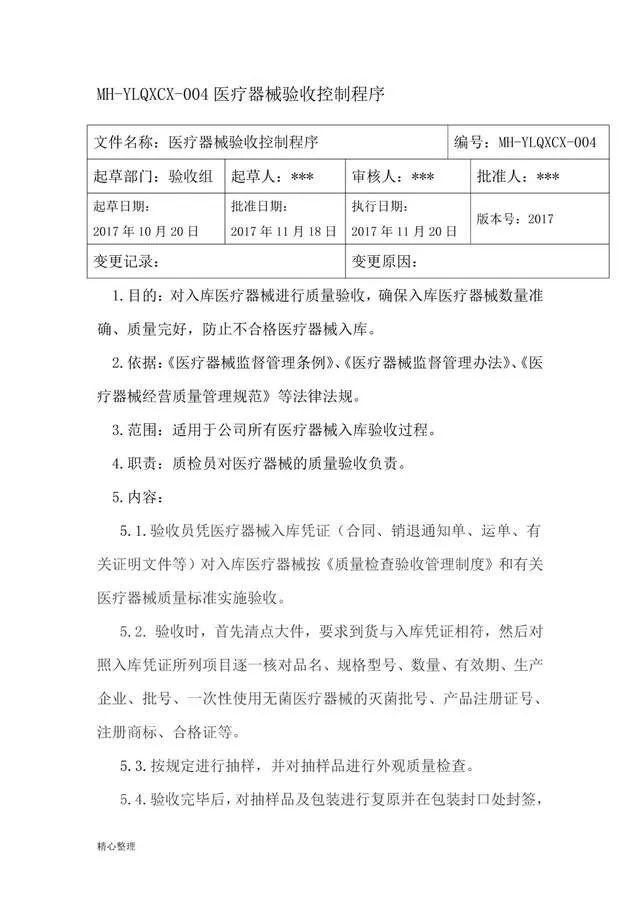 MH-YLQXCX-004 医疗器械验收控制程序

| 文件名称：医疗器械验收控制程序 | | | 编号：MH-YLQXCX-004 |
|---|---|---|---|
| 起草部门：验收组 | 起草人：*** | 审核人：*** | 批准人：*** |
| 起草日期：2017 年 10 月 20 日 | 批准日期：2017 年 11 月 18 日 | 执行日期：2017 年 11 月 20 日 | 版本号：2017 |
| 变更记录： | | 变更原因： | |

1.目的：对入库医疗器械进行质量验收，确保入库医疗器械数量准确、质量完好，防止不合格医疗器械入库。

2.依据：《医疗器械监督管理条例》、《医疗器械监督管理办法》、《医疗器械经营质量管理规范》等法律法规。

3.范围：适用于公司所有医疗器械入库验收过程。

4.职责：质检员对医疗器械的质量验收负责。

5.内容：

5.1.验收员凭医疗器械入库凭证（合同、销退通知单、运单、有关证明文件等）对入库医疗器械按《质量检查验收管理制度》和有关医疗器械质量标准实施验收。

5.2. 验收时，首先清点大件，要求到货与入库凭证相符，然后对照入库凭证所列项目逐一核对品名、规格型号、数量、有效期、生产企业、批号、一次性使用无菌医疗器械的灭菌批号、产品注册证号、注册商标、合格证等。

5.3.按规定进行抽样，并对抽样品进行外观质量检查。

5.4.验收完毕后，对抽样品及包装进行复原并在包装封口处封签，

精心整理